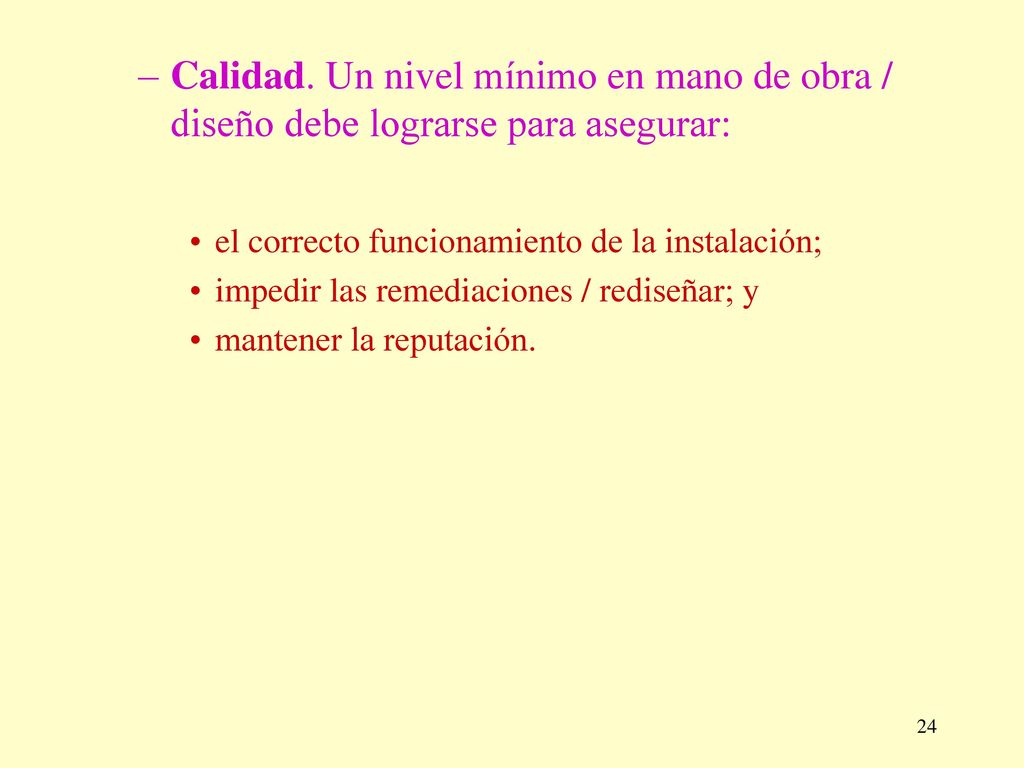 – Calidad. Un nivel mínimo en mano de obra / diseño debe lograrse para asegurar:

• el correcto funcionamiento de la instalación;
• impedir las remediaciones / rediseñar; y
• mantener la reputación.

24